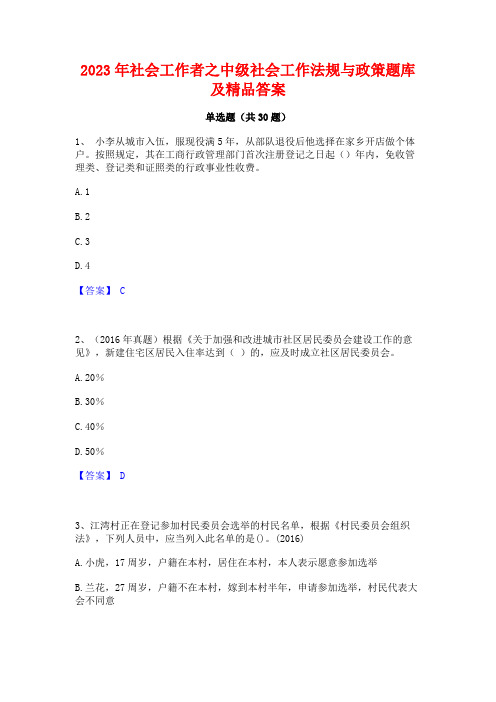 2023年社会工作者之中级社会工作法规与政策题库及精品答案

单选题（共30题）

1、 小李从城市入伍，服现役满5年，从部队退役后他选择在家乡开店做个体户。按照规定，其在工商行政管理部门首次注册登记之日起（）年内，免收管理类、登记类和证照类的行政事业性收费。

A. 1

B. 2

C. 3

D. 4

【答案】 C

2、（2016年真题）根据《关于加强和改进城市社区居民委员会建设工作的意见》，新建住宅区居民入住率达到（ ）的，应及时成立社区居民委员会。

A. 20%

B. 30%

C. 40%

D. 50%

【答案】 D

3、江湾村正在登记参加村民委员会选举的村民名单，根据《村民委员会组织法》，下列人员中，应当列入此名单的是()。(2016)

A. 小虎，17周岁，户籍在本村，居住在本村，本人表示愿意参加选举

B. 兰花，27周岁，户籍不在本村，嫁到本村半年，申请参加选举，村民代表大会不同意